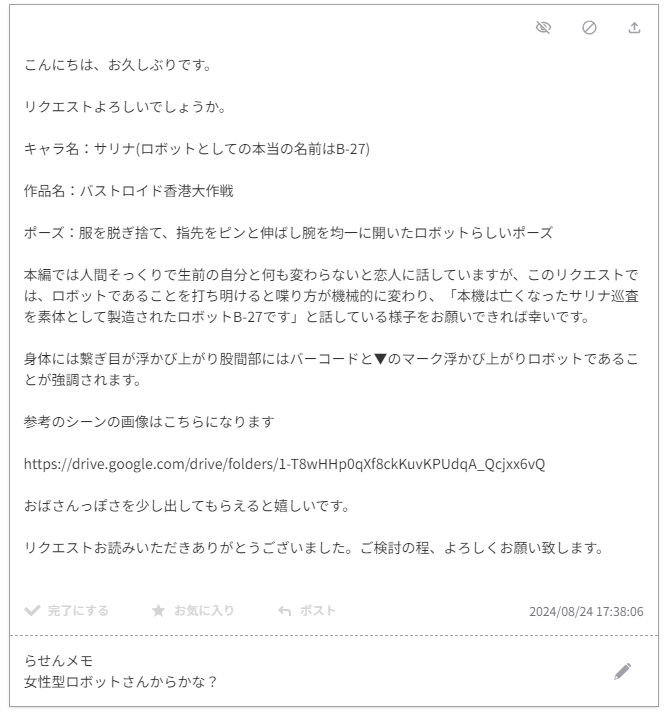 こんにちは、お久しぶりです。

リクエストよろしいでしょうか。

キャラ名：サリナ(ロボットとしての本当の名前はB-27)

作品名：バストロイド香港大作戦

ポーズ：服を脱ぎ捨て、指先をピンと伸ばし腕を均一に開いたロボットらしいポーズ

本編では人間そっくりで生前の自分と何も変わらないと恋人に話していますが、このリクエストでは、ロボットであることを打ち明けると喋り方が機械的に変わり、「本機は亡くなったサリナ巡査を素体として製造されたロボットB-27です」と話している様子をお願いできれば幸いです。

身体には繋ぎ目が浮かび上がり股間部にはバーコードと▼のマーク浮かび上がりロボットであることが強調されます。

参考のシーンの画像はこちらになります

https://drive.google.com/drive/folders/1-T8wHHp0qXf8ckKuvKPUdqA_Qcjxx6vQ

おばさんっぽさを少し出してもらえると嬉しいです。

リクエストお読みいただきありがとうございました。ご検討の程、よろしくお願い致します。

完了にする お気に入り ポスト 2024/08/24 17:38:06

らせんメモ
女性型ロボットさんからかな？